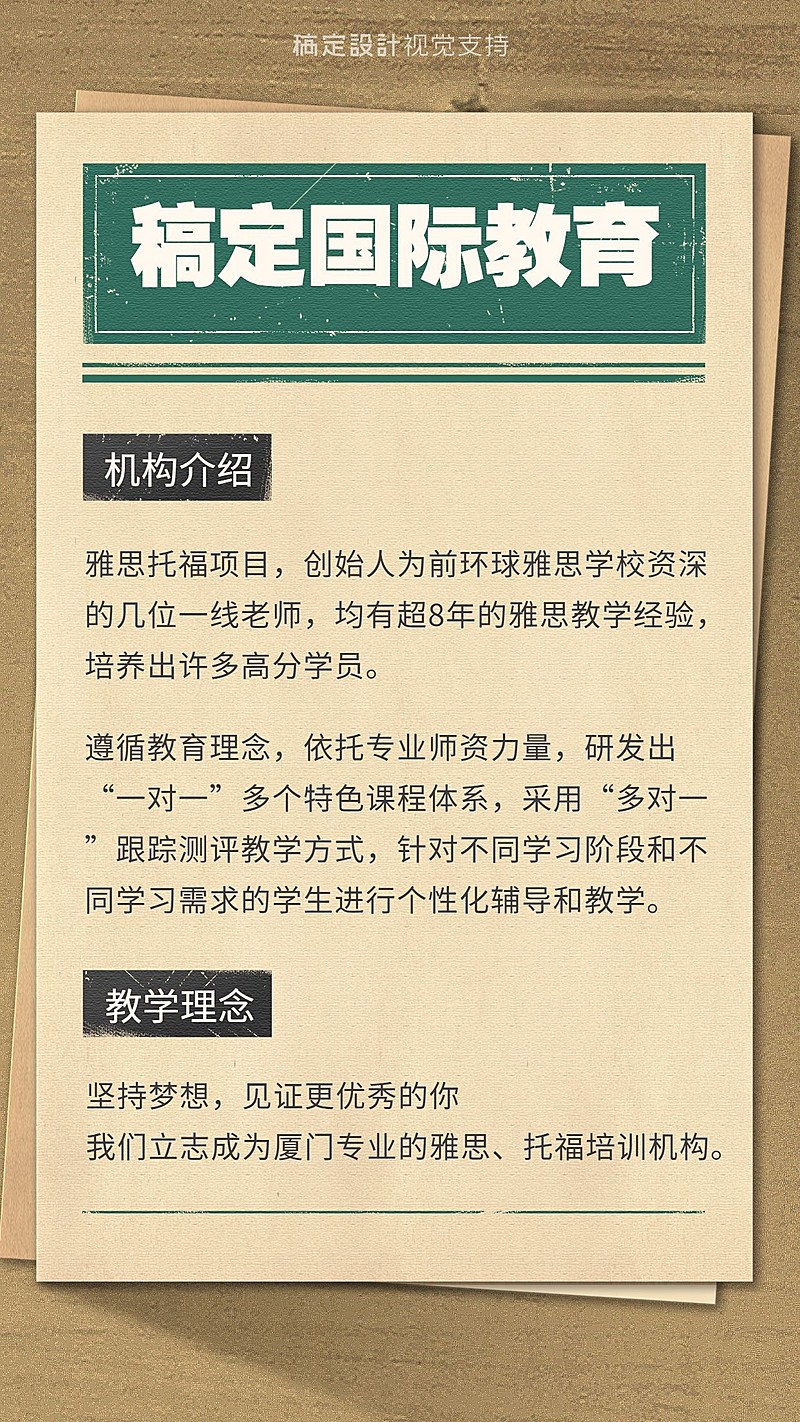 稿定設計视觉支持

稿定国际教育

机构介绍

雅思托福项目，创始人为前环球雅思学校资深的几位一线老师，均有超8年的雅思教学经验，培养出许多高分学员。

遵循教育理念，依托专业师资力量，研发出“一对一”多个特色课程体系，采用“多对一”跟踪测评教学方式，针对不同学习阶段和不同学习需求的学生进行个性化辅导和教学。

教学理念

坚持梦想，见证更优秀的你
我们立志成为厦门专业的雅思、托福培训机构。